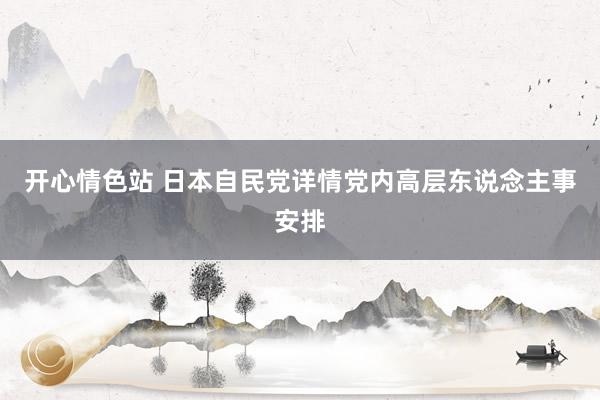 开心情色站 日本自民党详情党内高层东说念主事安排